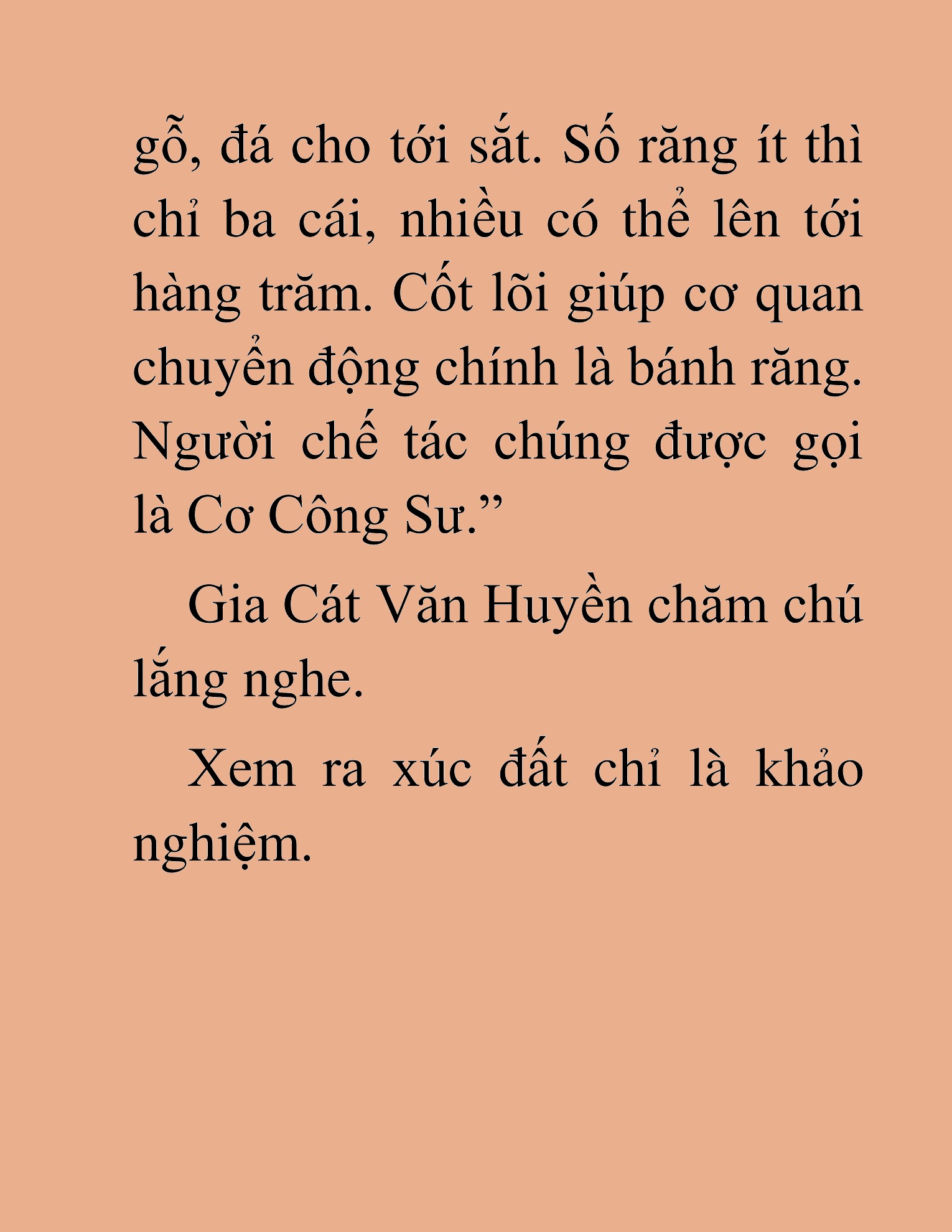 gỗ, đá cho tới sắt. Số răng ít thì chỉ ba cái, nhiều có thể lên tới hàng trăm. Cốt lõi giúp cơ quan chuyển động chính là bánh răng. Người chế tác chúng được gọi là Cơ Công Sư.”

Gia Cát Văn Huyền chăm chú lắng nghe.

Xem ra xúc đất chỉ là khảo nghiệm.